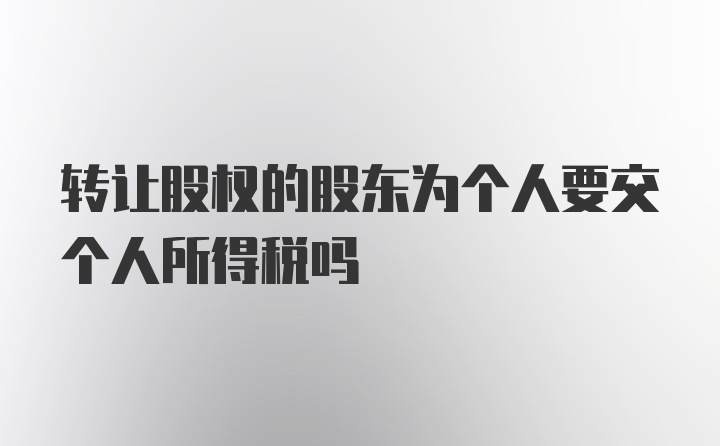 转让股权的股东为个人要交个人所得税吗